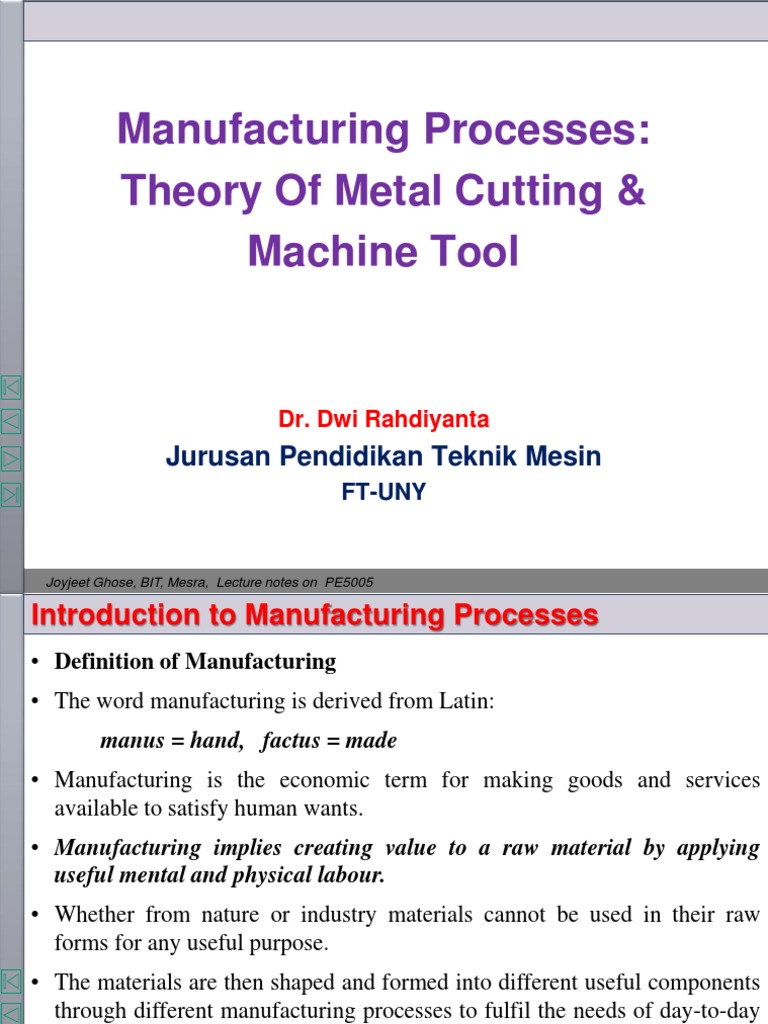 Manufacturing Processes: Theory Of Metal Cutting & Machine Tool

Dr. Dwi Rahdiyanta

Jurusan Pendidikan Teknik Mesin

FT-UNY

Joyjeet Ghose, BIT, Mesra, Lecture notes on PE5005

Introduction to Manufacturing Processes

• Definition of Manufacturing

• The word manufacturing is derived from Latin:

manus = hand, factus = made

• Manufacturing is the economic term for making goods and services available to satisfy human wants.

• Manufacturing implies creating value to a raw material by applying useful mental and physical labour.

• Whether from nature or industry materials cannot be used in their raw forms for any useful purpose.

• The materials are then shaped and formed into different useful components through different manufacturing processes to fulfil the needs of day-to-day